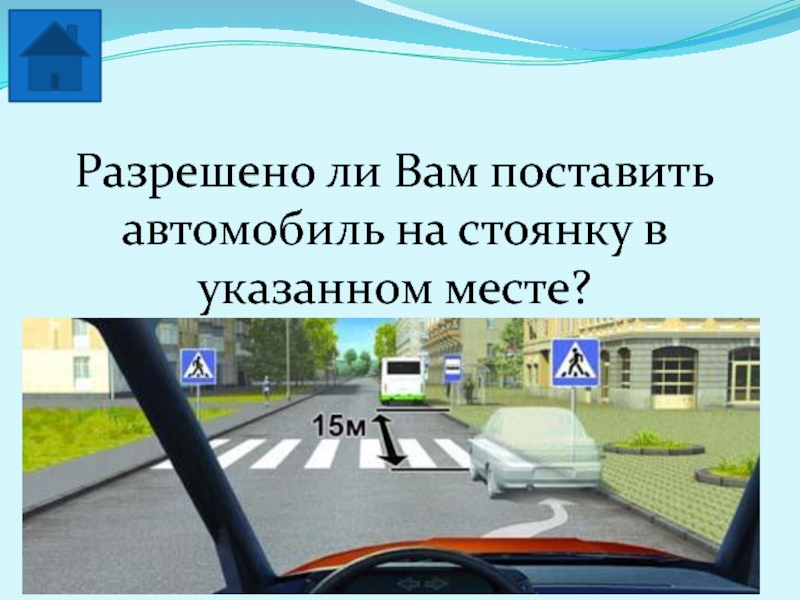 Разрешено ли Вам поставить автомобиль на стоянку в указанном месте?

15м